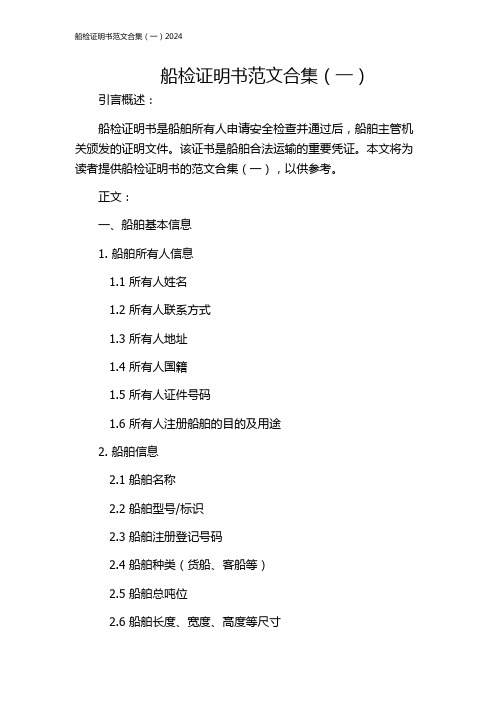 船检证明书范文合集（一）2024

船检证明书范文合集（一）

引言概述：

船检证明书是船舶所有人申请安全检查并通过后，船舶主管机关颁发的证明文件。该证书是船舶合法运输的重要凭证。本文将为读者提供船检证明书的范文合集（一），以供参考。

正文：

一、船舶基本信息

1. 船舶所有人信息

1.1 所有人姓名

1.2 所有人联系方式

1.3 所有人地址

1.4 所有人国籍

1.5 所有人证件号码

1.6 所有人注册船舶的目的及用途

2. 船舶信息

2.1 船舶名称

2.2 船舶型号/标识

2.3 船舶注册登记号码

2.4 船舶种类（货船、客船等）

2.5 船舶总吨位

2.6 船舶长度、宽度、高度等尺寸